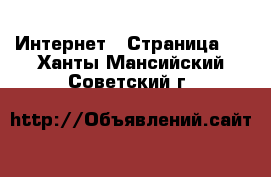 Интернет   Страница
Ханты Мансийский
Советский г

http://Объявлений.сайт